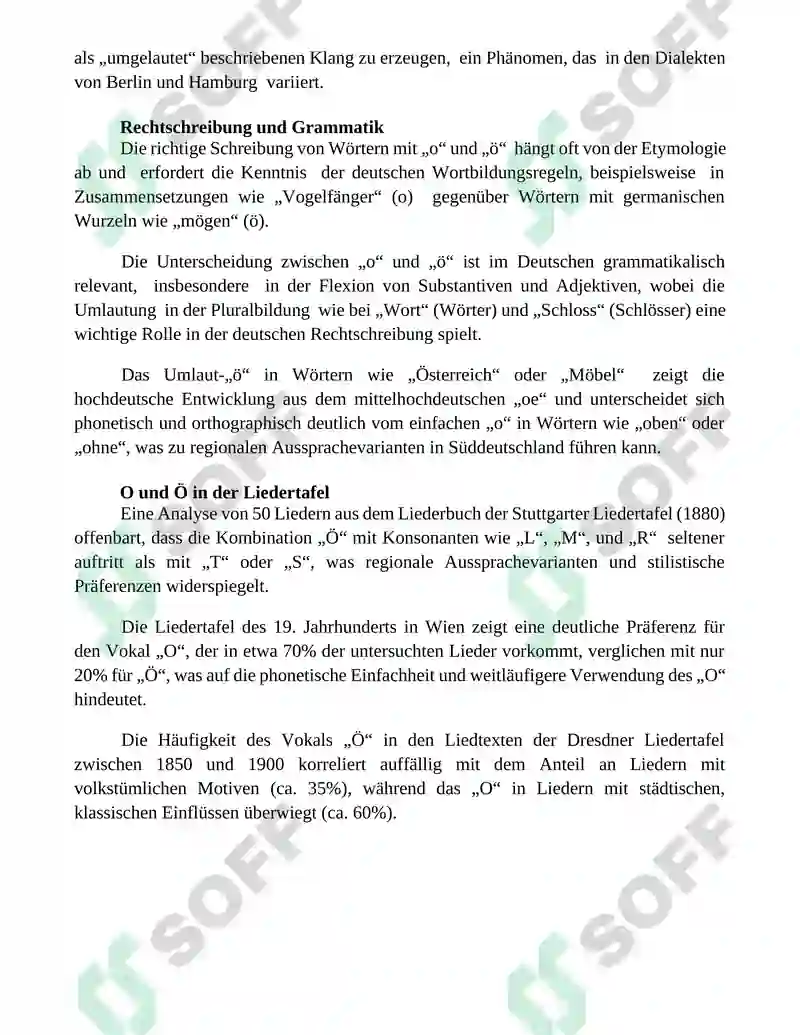 als „umgelautet“ beschriebenen Klang zu erzeugen, ein Phänomen, das in den Dialekten von Berlin und Hamburg variiert.

Rechtschreibung und Grammatik

Die richtige Schreibung von Wörtern mit „o“ und „ö“ hängt oft von der Etymologie ab und erfordert die Kenntnis der deutschen Wortbildungsregeln, beispielsweise in Zusammensetzungen wie „Vogelfänger“ (o) gegenüber Wörtern mit germanischen Wurzeln wie „mögen“ (ö).

Die Unterscheidung zwischen „o“ und „ö“ ist im Deutschen grammatikalisch relevant, insbesondere in der Flexion von Substantiven und Adjektiven, wobei die Umlautung in der Pluralbildung wie bei „Wort“ (Wörter) und „Schloss“ (Schlösser) eine wichtige Rolle in der deutschen Rechtschreibung spielt.

Das Umlaut-„ö“ in Wörtern wie „Österreich“ oder „Möbel“ zeigt die hochdeutsche Entwicklung aus dem mittelhochdeutschen „oe“ und unterscheidet sich phonetisch und orthographisch deutlich vom einfachen „o“ in Wörtern wie „oben“ oder „ohne“, was zu regionalen Aussprachevarianten in Süddeutschland führen kann.

O und Ö in der Liedertafel

Eine Analyse von 50 Liedern aus dem Liederbuch der Stuttgarter Liedertafel (1880) offenbart, dass die Kombination „Ö“ mit Konsonanten wie „L“, „M“, und „R“ seltener auftritt als mit „T“ oder „S“, was regionale Aussprachevarianten und stilistische Präferenzen widerspiegelt.

Die Liedertafel des 19. Jahrhunderts in Wien zeigt eine deutliche Präferenz für den Vokal „O“, der in etwa 70% der untersuchten Lieder vorkommt, verglichen mit nur 20% für „Ö“, was auf die phonetische Einfachheit und weitläufigere Verwendung des „O“ hindeutet.

Die Häufigkeit des Vokals „Ö“ in den Liedtexten der Dresdner Liedertafel zwischen 1850 und 1900 korreliert auffällig mit dem Anteil an Liedern mit volkstümlichen Motiven (ca. 35%), während das „O“ in Liedern mit städtischen, klassischen Einflüssen überwiegt (ca. 60%).

SOFF